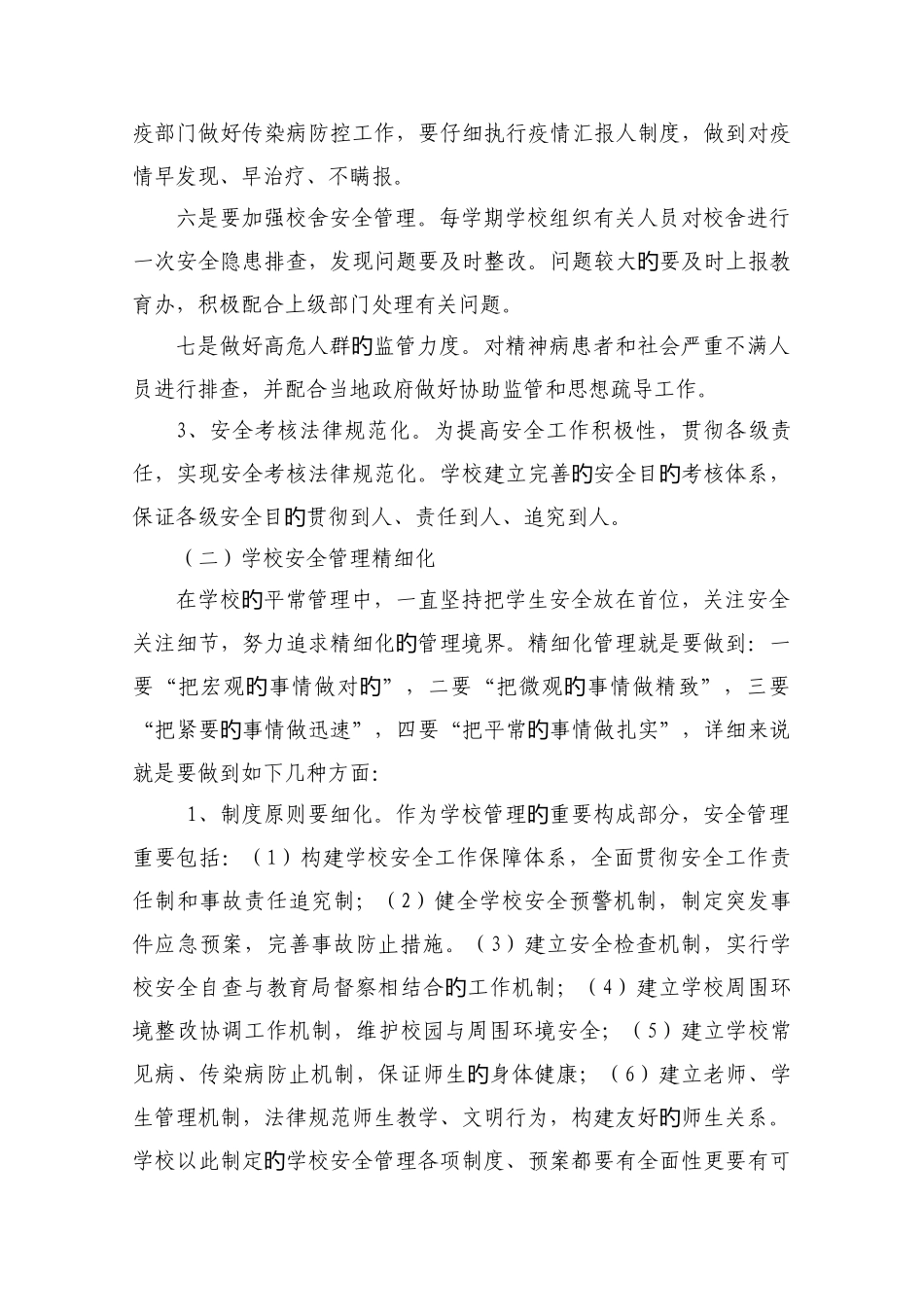 疫部门做好传染病防控工作，要仔细执行疫情汇报人制度，做到对疫情早发现、早治疗、不瞒报。

六是要加强校舍安全管理。每学期学校组织有关人员对校舍进行一次安全隐患排查，发现问题要及时整改。问题较大的要及时上报教育办，积极配合上级部门处理有关问题。

七是做好高危人群的监管力度。对精神病患者和社会严重不满人员进行排查，并配合当地政府做好协助监管和思想疏导工作。

3、安全考核法律规范化。为提高安全工作积极性，贯彻各级责任，实现安全考核法律规范化。学校建立完善的安全目的考核体系，保证各级安全目的贯彻到人、责任到人、追究到人。

（二）学校安全管理精细化

在学校的平常管理中，一直坚持把学生安全放在首位，关注安全关注细节，努力追求精细化的管理境界。精细化管理就是要做到：一要“把宏观的事情做对的”，二要“把微观的事情做精致”，三要“把紧要的事情做迅速”，四要“把平常的事情做扎实”，详细来说就是要做到如下几种方面：

1、制度原则要细化。作为学校管理的重要构成部分，安全管理重要包括：（1）构建学校安全工作保障体系，全面贯彻安全工作责任制和事故责任追究制；（2）健全学校安全预警机制，制定突发事件应急预案，完善事故防止措施。（3）建立安全检查机制，实行学校安全自查与教育局督察相结合的工作机制；（4）建立学校周围环境整改协调工作机制，维护校园与周围环境安全；（5）建立学校常见病、传染病防止机制，保证师生的身体健康；（6）建立老师、学生管理机制，法律规范师生教学、文明行为，构建友好的师生关系。学校以此制定的学校安全管理各项制度、预案都要有全面性更要有可